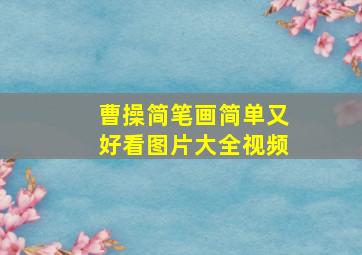 曹操简笔画简单又好看图片大全视频